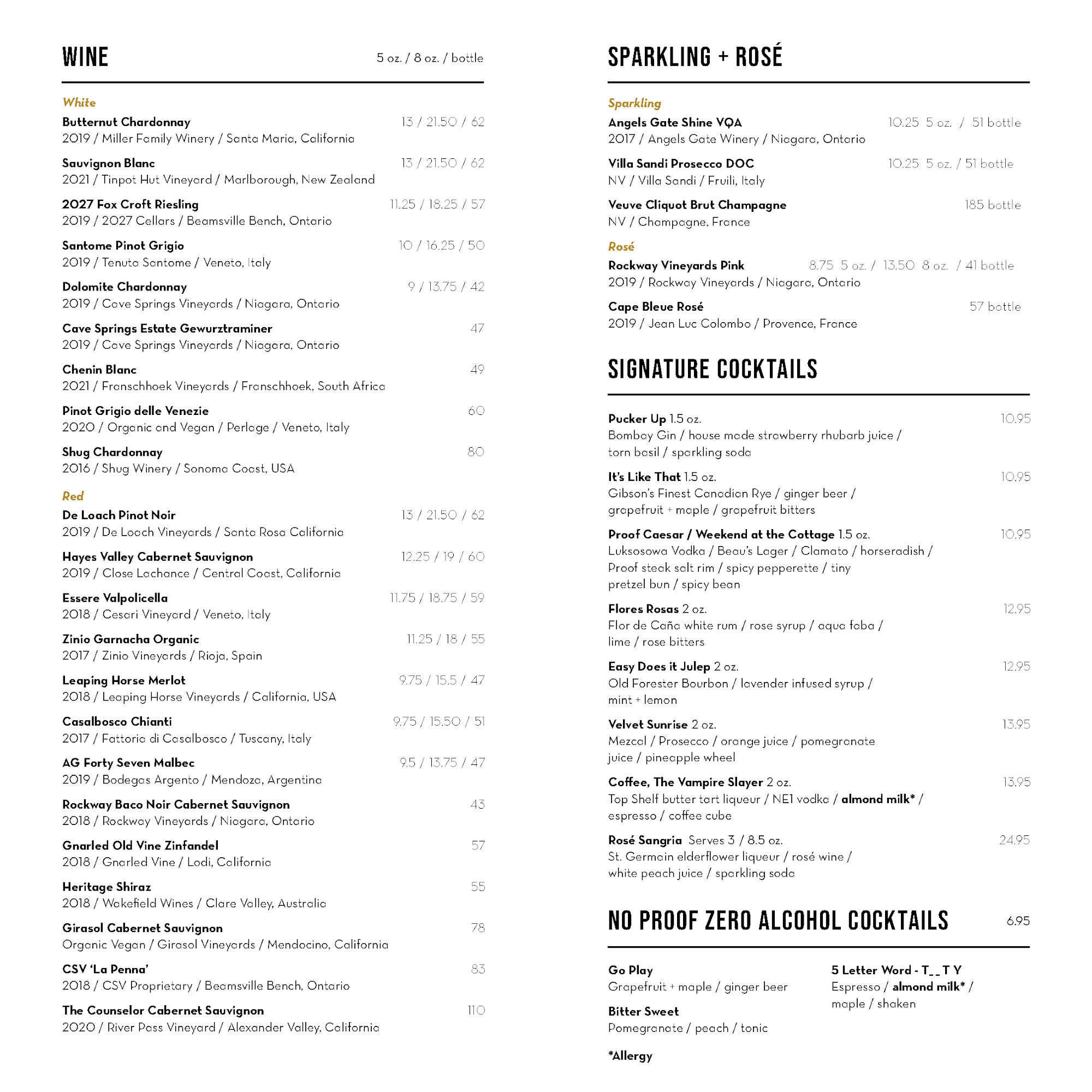 WINE 5 oz. / 8 oz. / bottle

White

Butternut Chardonnay 13 / 21.50 / 62
2019 / Miller Family Winery / Santa Maria, California

Sauvignon Blanc 13 / 21.50 / 62
2021 / Tinpot Hut Vineyard / Marlborough, New Zealand

2027 Fox Croft Riesling 11.25 / 18.25 / 57
2019 / 2027 Cellars / Beamsville Bench, Ontario

Santome Pinot Grigio 10 / 16.25 / 50
2019 / Tenuta Santome / Veneto, Italy

Dolomite Chardonnay 9 / 13.75 / 42
2019 / Cave Springs Vineyards / Niagara, Ontario

Cave Springs Estate Gewurztraminer 47
2019 / Cave Springs Vineyards / Niagara, Ontario

Chenin Blanc 49
2021 / Franschhoek Vineyards / Franschhoek, South Africa

Pinot Grigio delle Venezie 60
2020 / Organic and Vegan / Perlage / Veneto, Italy

Shug Chardonnay 80
2016 / Shug Winery / Sonoma Coast, USA

Red

De Loach Pinot Noir 13 / 21.50 / 62
2019 / De Loach Vineyards / Santa Rosa California

Hayes Valley Cabernet Sauvignon 12.25 / 19 / 60
2019 / Close Lachance / Central Coast, California

Essere Valpolicella 11.75 / 18.75 / 59
2018 / Cesari Vineyard / Veneto, Italy

Zinio Garnacha Organic 11.25 / 18 / 55
2017 / Zinio Vineyards / Rioja, Spain

Leaping Horse Merlot 9.75 / 15.5 / 47
2018 / Leaping Horse Vineyards / California, USA

Casalbosco Chianti 9.75 / 15.50 / 51
2017 / Fattoria di Casalbosco / Tuscany, Italy

AG Forty Seven Malbec 9.5 / 13.75 / 47
2019 / Bodegas Argento / Mendoza, Argentina

Rockway Baco Noir Cabernet Sauvignon 43
2018 / Rockway Vineyards / Niagara, Ontario

Gnarled Old Vine Zinfandel 57
2018 / Gnarled Vine / Lodi, California

Heritage Shiraz 55
2018 / Wakefield Wines / Clare Valley, Australia

Girasol Cabernet Sauvignon 78
Organic Vegan / Girasol Vineyards / Mendocino, California

CSV 'La Penna' 83
2018 / CSV Proprietary / Beamsville Bench, Ontario

The Counselor Cabernet Sauvignon 110
2020 / River Pass Vineyard / Alexander Valley, California

SPARKLING + ROSÉ

Sparkling

Angels Gate Shine VQA 10.25 5 oz. / 51 bottle
2017 / Angels Gate Winery / Niagara, Ontario

Villa Sandi Prosecco DOC 10.25 5 oz. / 51 bottle
NV / Villa Sandi / Fruili, Italy

Veuve Cliquot Brut Champagne 185 bottle
NV / Champagne, France

Rosé

Rockway Vineyards Pink 8.75 5 oz. / 13.50 8 oz. / 41 bottle
2019 / Rockway Vineyards / Niagara, Ontario

Cape Bleue Rosé 57 bottle
2019 / Jean Luc Colombo / Provence, France

SIGNATURE COCKTAILS

Pucker Up 1.5 oz. 10.95
Bombay Gin / house made strawberry rhubarb juice / torn basil / sparkling soda

It's Like That 1.5 oz. 10.95
Gibson's Finest Canadian Rye / ginger beer / grapefruit + maple / grapefruit bitters

Proof Caesar / Weekend at the Cottage 1.5 oz. 10.95
Luksosowa Vodka / Beau's Lager / Clamato / horseradish / Proof steak salt rim / spicy pepperette / tiny pretzel bun / spicy bean

Flores Rosas 2 oz. 12.95
Flor de Caña white rum / rose syrup / aqua faba / lime / rose bitters

Easy Does it Julep 2 oz. 12.95
Old Forester Bourbon / lavender infused syrup / mint + lemon

Velvet Sunrise 2 oz. 13.95
Mezcal / Prosecco / orange juice / pomegranate juice / pineapple wheel

Coffee, The Vampire Slayer 2 oz. 13.95
Top Shelf butter tart liqueur / NE1 vodka / almond milk* / espresso / coffee cube

Rosé Sangria Serves 3 / 8.5 oz. 24.95
St. Germain elderflower liqueur / rosé wine / white peach juice / sparkling soda

NO PROOF ZERO ALCOHOL COCKTAILS 6.95

Go Play
Grapefruit + maple / ginger beer

Bitter Sweet
Pomegranate / peach / tonic

5 Letter Word - T_ _ T Y
Espresso / almond milk* / maple / shaken

*Allergy